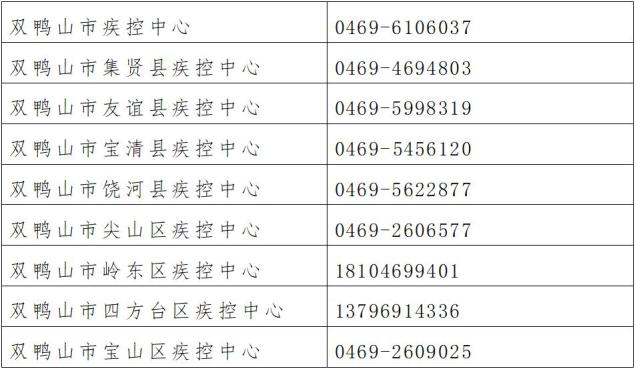 | 双鸭山市疾控中心 | 0469-6106037 |
|---|---|
| 双鸭山市集贤县疾控中心 | 0469-4694803 |
| 双鸭山市友谊县疾控中心 | 0469-5998319 |
| 双鸭山市宝清县疾控中心 | 0469-5456120 |
| 双鸭山市饶河县疾控中心 | 0469-5622877 |
| 双鸭山市尖山区疾控中心 | 0469-2606577 |
| 双鸭山市岭东区疾控中心 | 18104699401 |
| 双鸭山市四方台区疾控中心 | 13796914336 |
| 双鸭山市宝山区疾控中心 | 0469-2609025 |